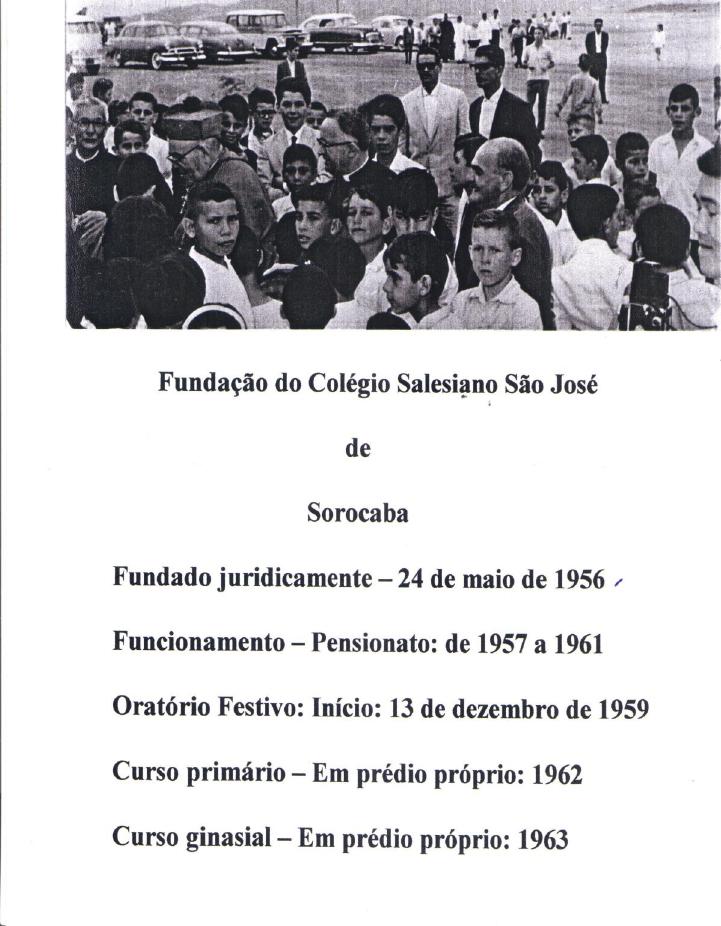 Fundação do Colégio Salesiano São José

de

Sorocaba

Fundado juridicamente – 24 de maio de 1956

Funcionamento – Pensionato: de 1957 a 1961

Oratório Festivo: Início: 13 de dezembro de 1959

Curso primário – Em prédio próprio: 1962

Curso ginasial – Em prédio próprio: 1963